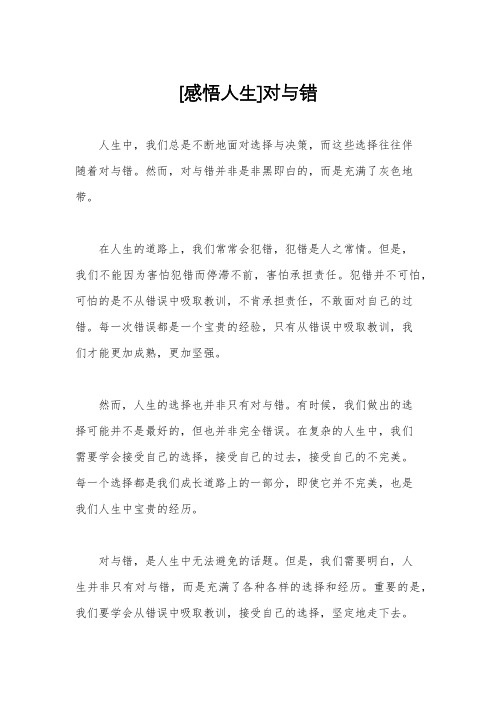 [感悟人生]对与错

人生中，我们总是不断地面对选择与决策，而这些选择往往伴随着对与错。然而，对与错并非是非黑即白的，而是充满了灰色地带。

在人生的道路上，我们常常会犯错，犯错是人之常情。但是，我们不能因为害怕犯错而停滞不前，害怕承担责任。犯错并不可怕，可怕的是不从错误中吸取教训，不肯承担责任，不敢面对自己的过错。每一次错误都是一个宝贵的经验，只有从错误中吸取教训，我们才能更加成熟，更加坚强。

然而，人生的选择也并非只有对与错。有时候，我们做出的选择可能并不是最好的，但也并非完全错误。在复杂的人生中，我们需要学会接受自己的选择，接受自己的过去，接受自己的不完美。每一个选择都是我们成长道路上的一部分，即使它并不完美，也是我们人生中宝贵的经历。

对与错，是人生中无法避免的话题。但是，我们需要明白，人生并非只有对与错，而是充满了各种各样的选择和经历。重要的是，我们要学会从错误中吸取教训，接受自己的选择，坚定地走下去。